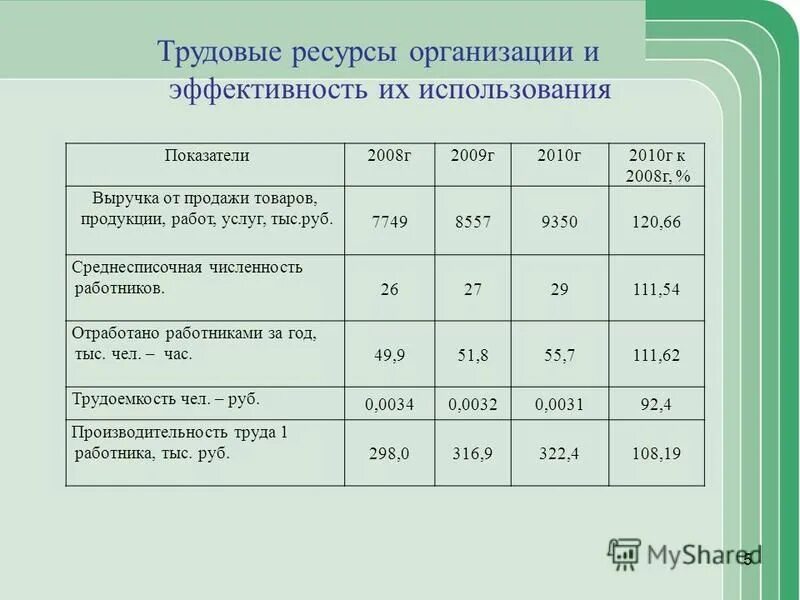 Трудовые ресурсы организации и эффективность их использования

| Показатели | 2008г | 2009г | 2010г | 2010г к 2008г, % |
|---|---|---|---|---|
| Выручка от продажи товаров, продукции, работ, услуг, тыс.руб. | 7749 | 8557 | 9350 | 120,66 |
| Среднесписочная численность работников. | 26 | 27 | 29 | 111,54 |
| Отработано работниками за год, тыс. чел. – час. | 49,9 | 51,8 | 55,7 | 111,62 |
| Трудоемкость чел. – руб. | 0,0034 | 0,0032 | 0,0031 | 92,4 |
| Производительность труда 1 работника, тыс. руб. | 298,0 | 316,9 | 322,4 | 108,19 |

MyShared

5